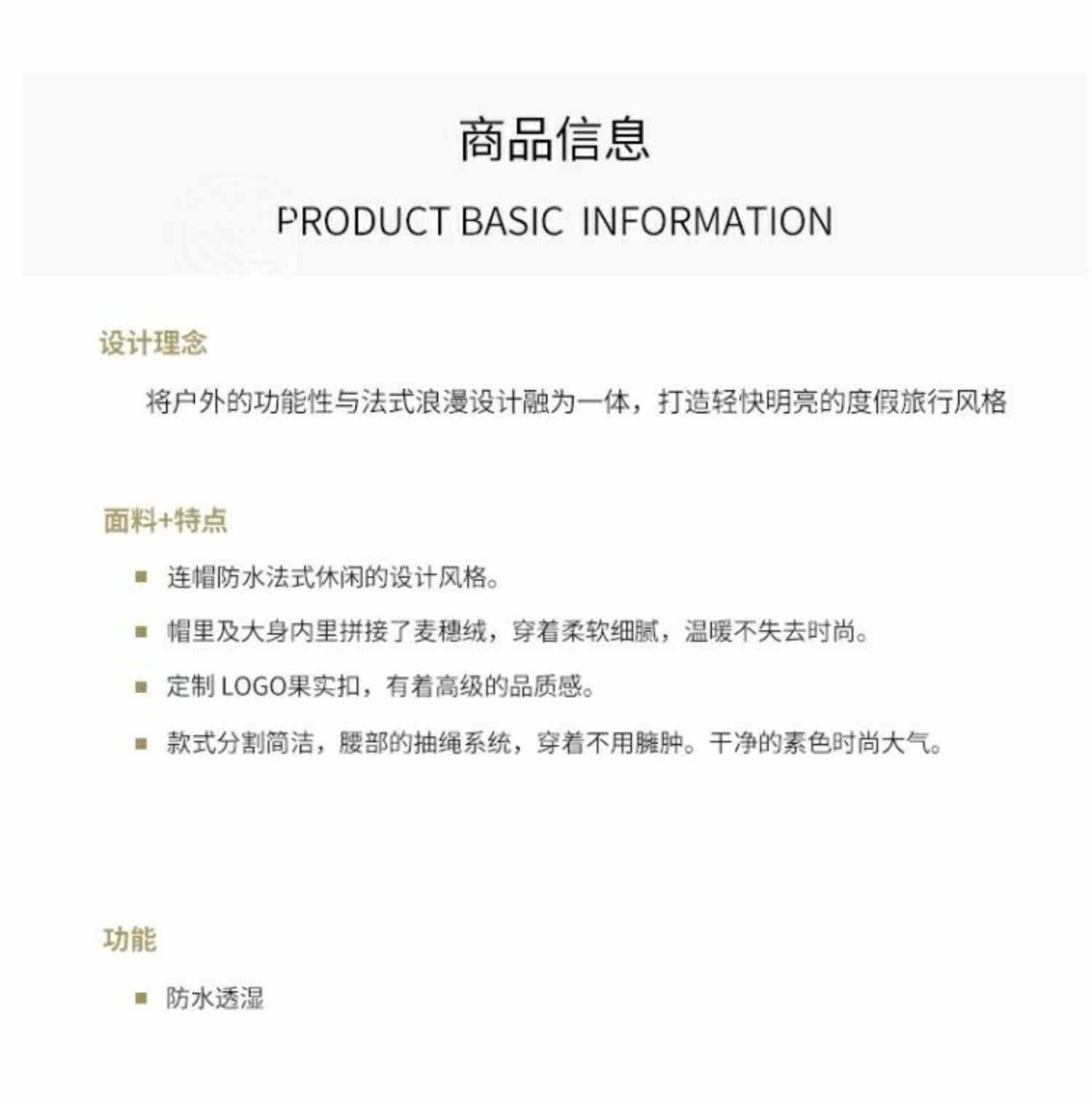 商品信息

PRODUCT BASIC INFORMATION

设计理念

将户外的功能性与法式浪漫设计融为一体，打造轻快明亮的度假旅行风格

面料+特点

• 连帽防水法式休闲的设计风格。

• 帽里及大身内里拼接了麦穗绒，穿着柔软细腻，温暖不失去时尚。

• 定制LOGO果实扣，有着高级的品质感。

• 款式分割简洁，腰部的抽绳系统，穿着不用臃肿。干净的素色时尚大气。

功能

• 防水透湿